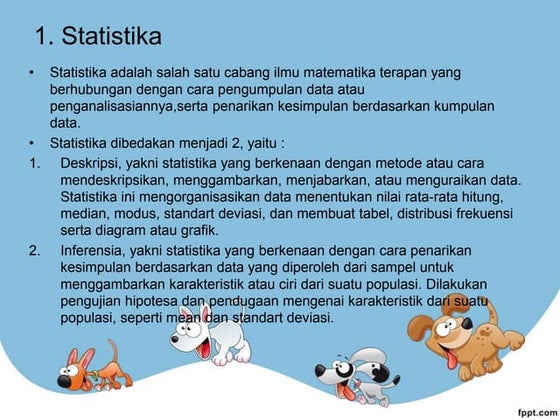 1. Statistika

• Statistika adalah salah satu cabang ilmu matematika terapan yang berhubungan dengan cara pengumpulan data atau penganalisasiannya,serta penarikan kesimpulan berdasarkan kumpulan data.

• Statistika dibedakan menjadi 2, yaitu :

1. Deskripsi, yakni statistika yang berkenaan dengan metode atau cara mendeskripsikan, menggambarkan, menjabarkan, atau menguraikan data. Statistika ini mengorganisasikan data menentukan nilai rata-rata hitung, median, modus, standart deviasi, dan membuat tabel, distribusi frekuensi serta diagram atau grafik.

2. Inferensia, yakni statistika yang berkenaan dengan cara penarikan kesimpulan berdasarkan data yang diperoleh dari sampel untuk menggambarkan karakteristik atau ciri dari suatu populasi. Dilakukan pengujian hipotesa dan pendugaan mengenai karakteristik dari suatu populasi, seperti mean dan standart deviasi.

fppt.com